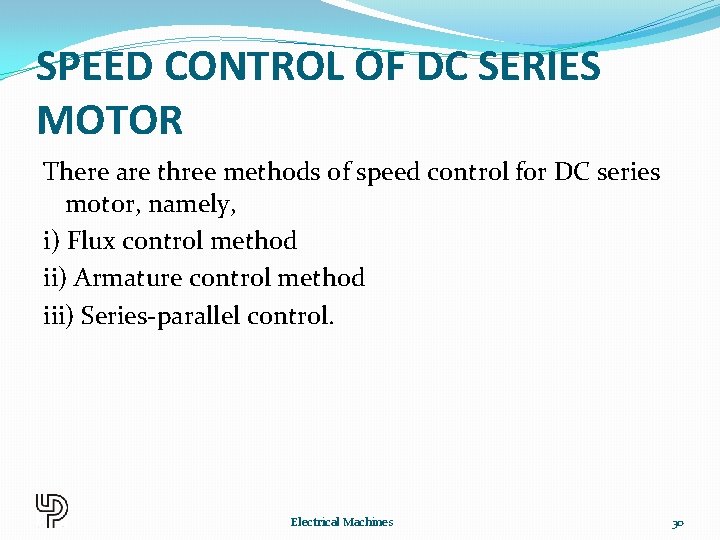 SPEED CONTROL OF DC SERIES MOTOR

There are three methods of speed control for DC series motor, namely,

i) Flux control method

ii) Armature control method

iii) Series-parallel control.

Electrical Machines

30